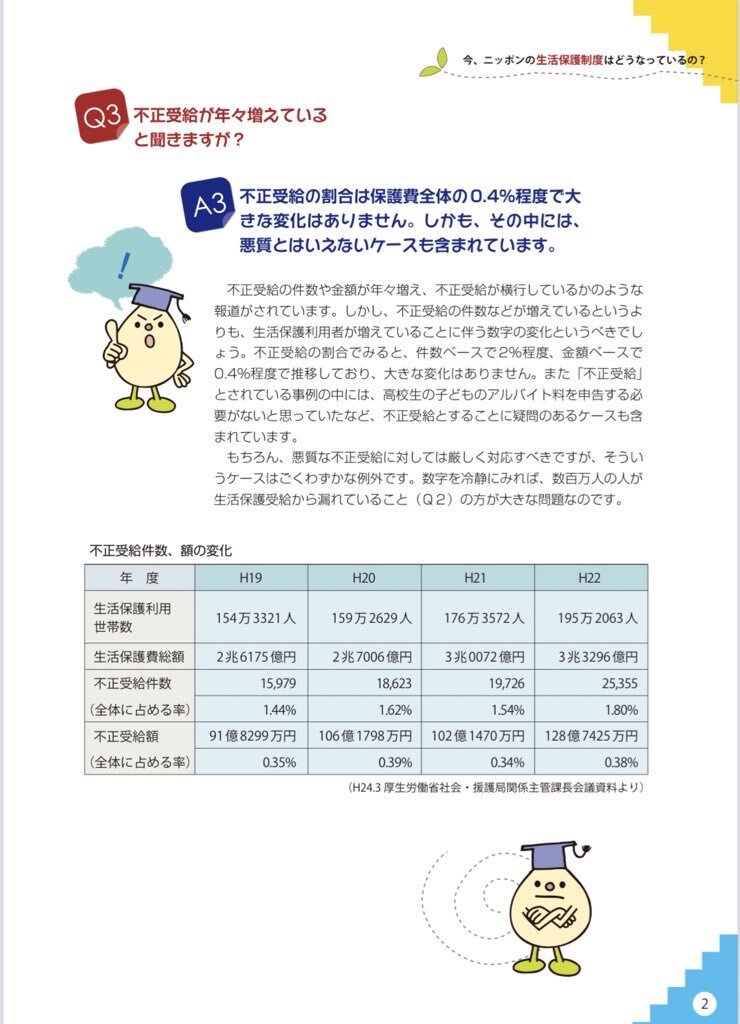 今、ニッポンの生活保護制度はどうなっているの？

Q3 不正受給が年々増えていると聞きますが？

A3 不正受給の割合は保護費全体の0.4%程度で大きな変化はありません。しかも、その中には、悪質とはいえないケースも含まれています。

!

不正受給の件数や金額が年々増え、不正受給が横行しているかのような報道がされています。しかし、不正受給の件数などが増えているというよりも、生活保護利用者が増えていることに伴う数字の変化というべきでしょう。不正受給の割合でみると、件数ベースで2%程度、金額ベースで0.4%程度で推移しており、大きな変化はありません。また「不正受給」とされている事例の中には、高校生の子どものアルバイト料を申告する必要がないと思っていたなど、不正受給とすることに疑問のあるケースも含まれています。

もちろん、悪質な不正受給に対しては厳しく対応すべきですが、そういうケースはごくわずかな例外です。数字を冷静にみれば、数百万人の人が生活保護受給から漏れていること（Q2）の方が大きな問題なのです。

不正受給件数、額の変化

| 年　度 | H19 | H20 | H21 | H22 |
|---|---|---|---|---|
| 生活保護利用世帯数 | 154万3321人 | 159万2629人 | 176万3572人 | 195万2063人 |
| 生活保護費総額 | 2兆6175億円 | 2兆7006億円 | 3兆0072億円 | 3兆3296億円 |
| 不正受給件数 | 15,979 | 18,623 | 19,726 | 25,355 |
| (全体に占める率) | 1.44% | 1.62% | 1.54% | 1.80% |
| 不正受給額 | 91億8299万円 | 106億1798万円 | 102億1470万円 | 128億7425万円 |
| (全体に占める率) | 0.35% | 0.39% | 0.34% | 0.38% |

（H24.3 厚生労働省社会・援護局関係主管課長会議資料より）

2